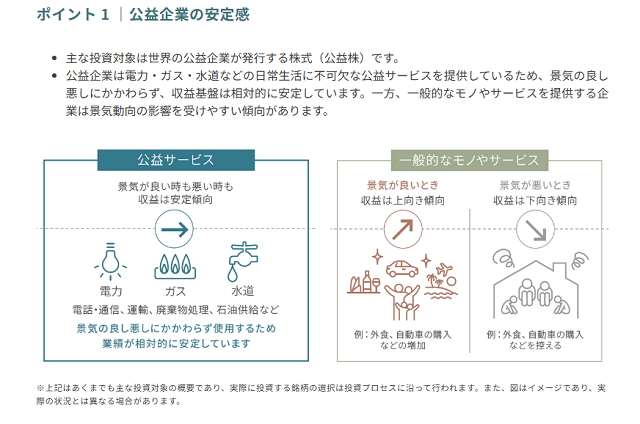 ポイント１｜公益企業の安定感

• 主な投資対象は世界の公益企業が発行する株式（公益株）です。
• 公益企業は電力・ガス・水道などの日常生活に不可欠な公益サービスを提供しているため、景気の良し悪しにかかわらず、収益基盤は相対的に安定しています。一方、一般的なモノやサービスを提供する企業は景気動向の影響を受けやすい傾向があります。

公益サービス

景気が良い時も悪い時も
収益は安定傾向

電力
ガス
水道

電話・通信、運輸、廃棄物処理、石油供給など

景気の良し悪しにかかわらず使用するため
業績が相対的に安定しています

一般的なモノやサービス

景気が良いとき
収益は上向き傾向

例：外食、自動車の購入
などの増加

景気が悪いとき
収益は下向き傾向

例：外食、自動車の購入
などを控える

※上記はあくまでも主な投資対象の概要であり、実際に投資する銘柄の選択は投資プロセスに沿って行われます。また、図はイメージであり、実際の状況とは異なる場合があります。